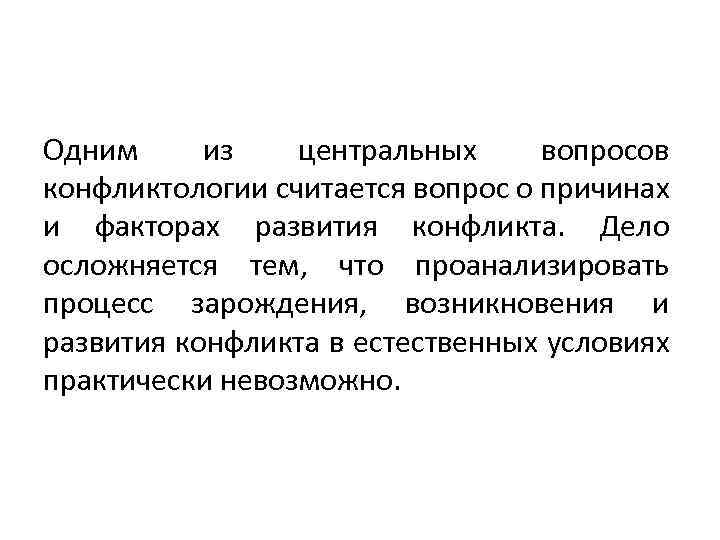 Одним из центральных вопросов конфликтологии считается вопрос о причинах и факторах развития конфликта. Дело осложняется тем, что проанализировать процесс зарождения, возникновения и развития конфликта в естественных условиях практически невозможно.